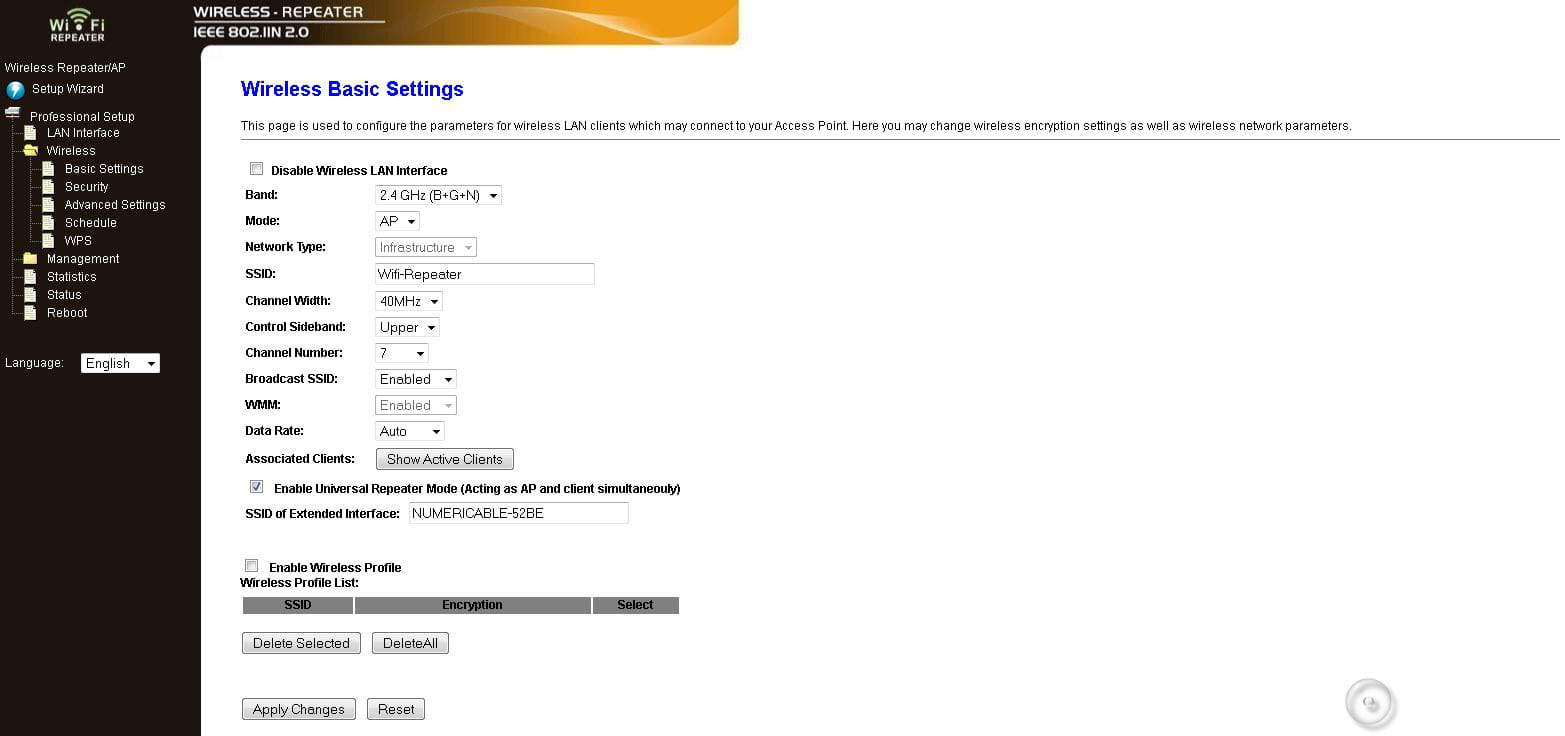 Wi Fi
REPEATER

WIRELESS - REPEATER
IEEE 802.11N 2.0

Wireless Repeater/AP
Setup Wizard
Professional Setup
LAN Interface
Wireless
Basic Settings
Security
Advanced Settings
Schedule
WPS
Management
Statistics
Status
Reboot

Language: English

Wireless Basic Settings

This page is used to configure the parameters for wireless LAN clients which may connect to your Access Point. Here you may change wireless encryption settings as well as wireless network parameters.

Disable Wireless LAN Interface
Band: 2.4 GHz (B+G+N)
Mode: AP
Network Type: Infrastructure
SSID: Wifi-Repeater
Channel Width: 40MHz
Control Sideband: Upper
Channel Number: 7
Broadcast SSID: Enabled
WMM: Enabled
Data Rate: Auto
Associated Clients: Show Active Clients
Enable Universal Repeater Mode (Acting as AP and client simultaneouly)
SSID of Extended Interface: NUMERICABLE-52BE

Enable Wireless Profile
Wireless Profile List:

| SSID | Encryption | Select |
|---|---|---|

Delete Selected DeleteAll

Apply Changes Reset